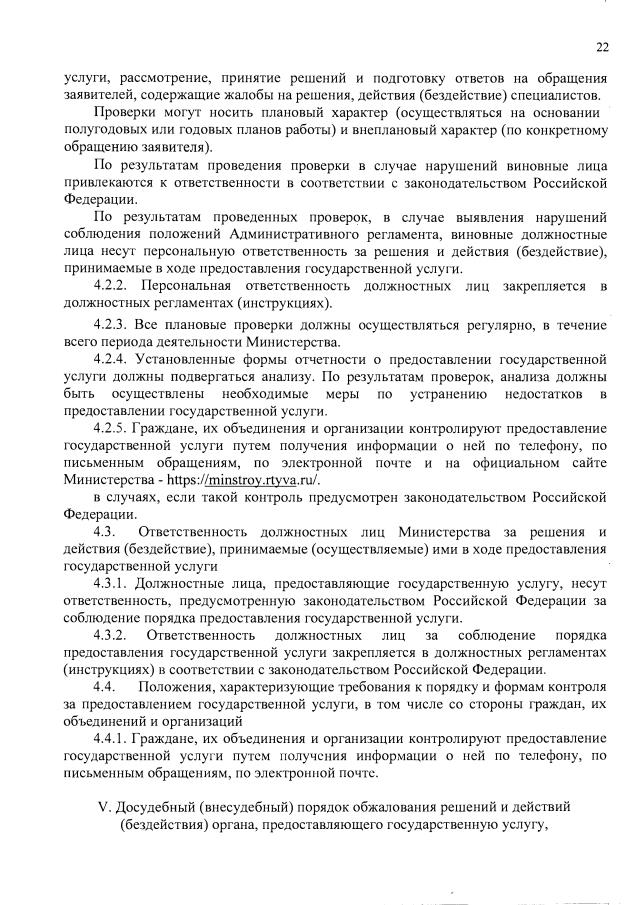 22

услуги, рассмотрение, принятие решений и подготовку ответов на обращения заявителей, содержащие жалобы на решения, действия (бездействие) специалистов.

Проверки могут носить плановый характер (осуществляться на основании полугодовых или годовых планов работы) и внеплановый характер (по конкретному обращению заявителя).

По результатам проведения проверки в случае нарушений виновные лица привлекаются к ответственности в соответствии с законодательством Российской Федерации.

По результатам проведенных проверок, в случае выявления нарушений соблюдения положений Административного регламента, виновные должностные лица несут персональную ответственность за решения и действия (бездействие), принимаемые в ходе предоставления государственной услуги.

4.2.2. Персональная ответственность должностных лиц закрепляется в должностных регламентах (инструкциях).

4.2.3. Все плановые проверки должны осуществляться регулярно, в течение всего периода деятельности Министерства.

4.2.4. Установленные формы отчетности о предоставлении государственной услуги должны подвергаться анализу. По результатам проверок, анализа должны быть осуществлены необходимые меры по устранению недостатков в предоставлении государственной услуги.

4.2.5. Граждане, их объединения и организации контролируют предоставление государственной услуги путем получения информации о ней по телефону, по письменным обращениям, по электронной почте и на официальном сайте Министерства - https://minstroy.rtyva.ru/.

в случаях, если такой контроль предусмотрен законодательством Российской Федерации.

4.3. Ответственность должностных лиц Министерства за решения и действия (бездействие), принимаемые (осуществляемые) ими в ходе предоставления государственной услуги

4.3.1. Должностные лица, предоставляющие государственную услугу, несут ответственность, предусмотренную законодательством Российской Федерации за соблюдение порядка предоставления государственной услуги.

4.3.2. Ответственность должностных лиц за соблюдение порядка предоставления государственной услуги закрепляется в должностных регламентах (инструкциях) в соответствии с законодательством Российской Федерации.

4.4. Положения, характеризующие требования к порядку и формам контроля за предоставлением государственной услуги, в том числе со стороны граждан, их объединений и организаций

4.4.1. Граждане, их объединения и организации контролируют предоставление государственной услуги путем получения информации о ней по телефону, по письменным обращениям, по электронной почте.

V. Досудебный (внесудебный) порядок обжалования решений и действий (бездействия) органа, предоставляющего государственную услугу,